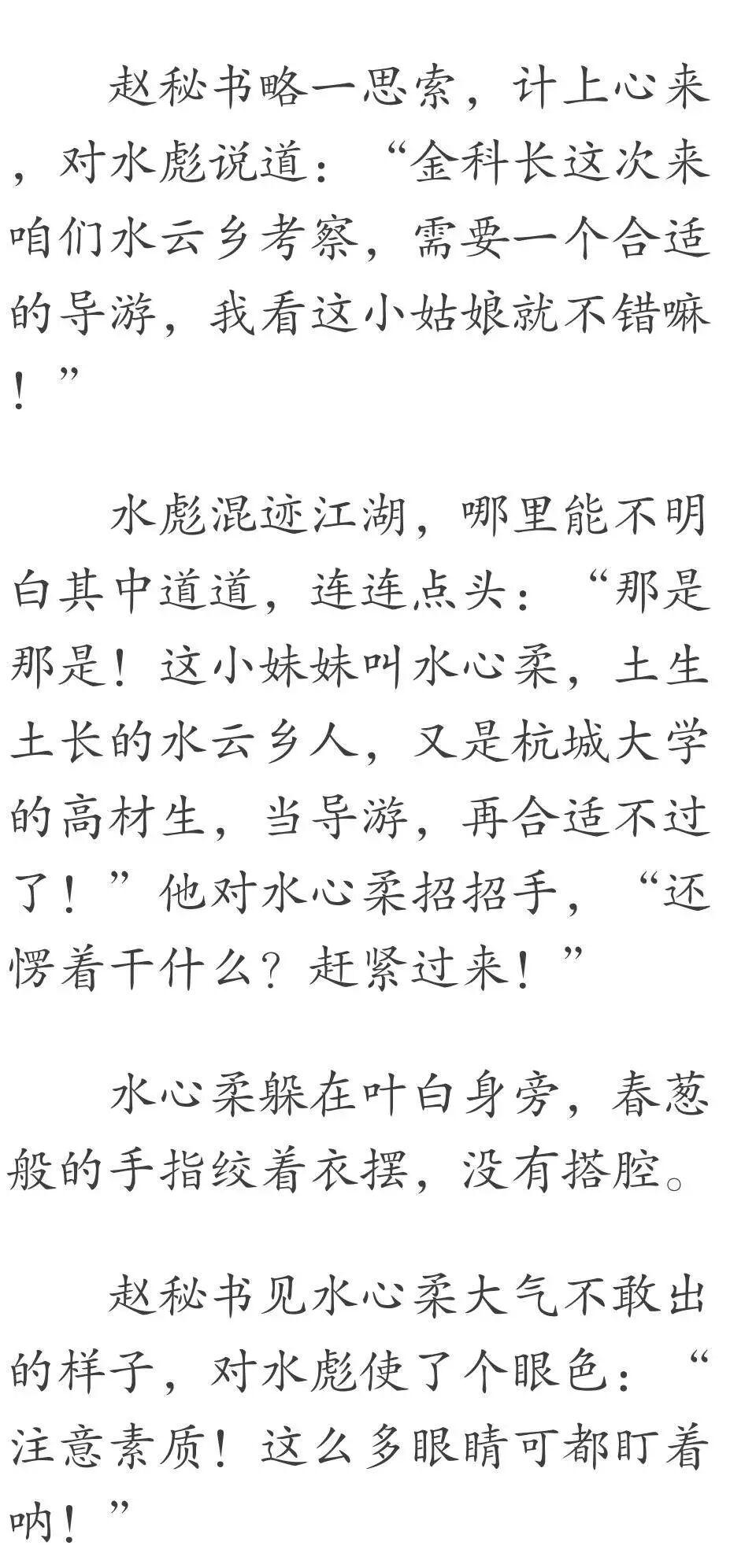 赵秘书略一思索，计上心来，对水彪说道：“金科长这次来咱们水云乡考察，需要一个合适的导游，我看这小姑娘就不错嘛！”

水彪混迹江湖，哪里能不明白其中道道，连连点头：“那是那是！这小妹妹叫水心柔，土生土长的水云乡人，又是杭城大学的高材生，当导游，再合适不过了！”他对水心柔招招手，“还愣着干什么？赶紧过来！”

水心柔躲在叶白身旁，春葱般的手指绞着衣摆，没有搭腔。

赵秘书见水心柔大气不敢出的样子，对水彪使了个眼色：“注意素质！这么多眼睛可都盯着呐！”